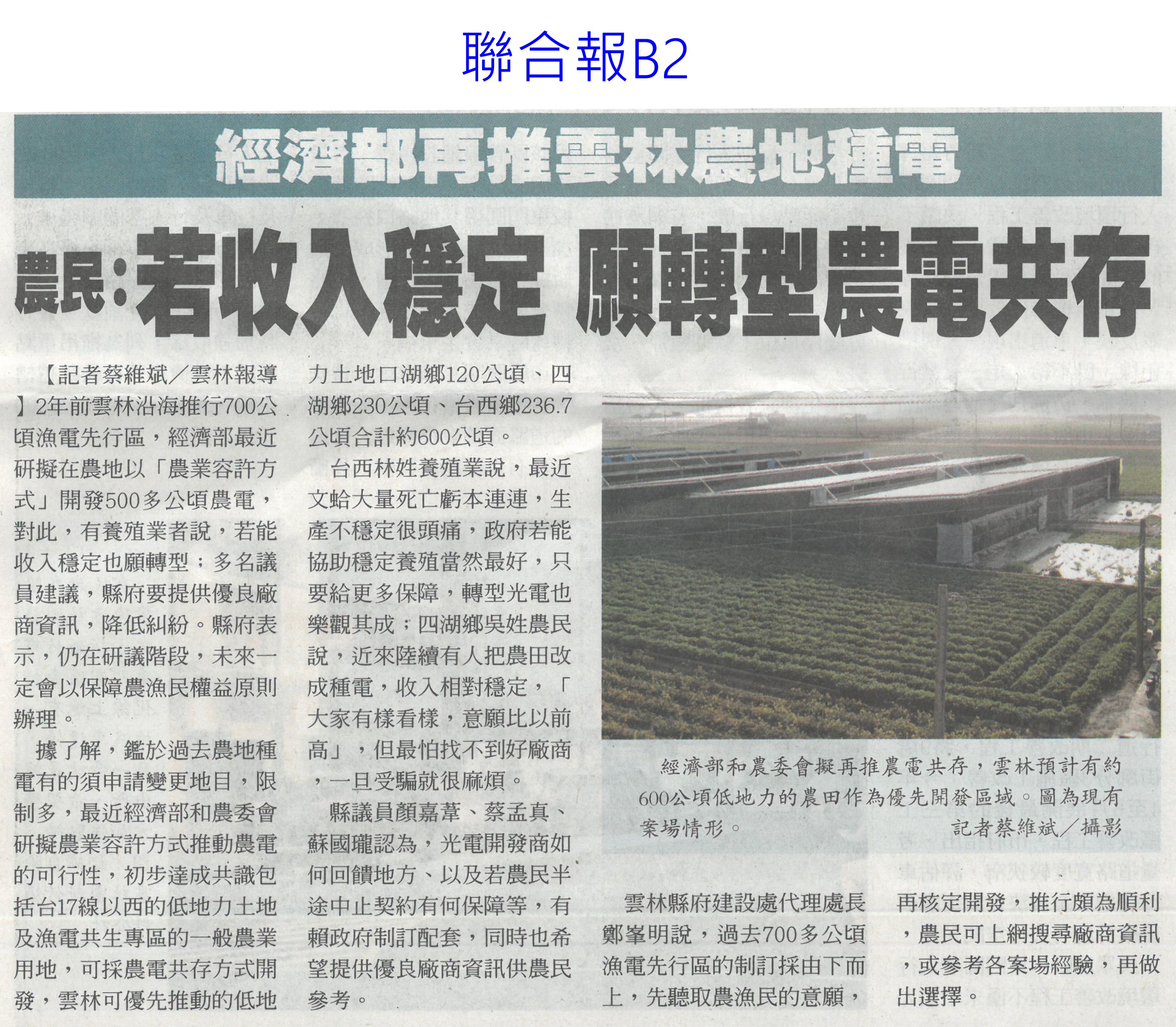 聯合報B2

經濟部再推雲林農地種電

農民:若收入穩定 願轉型農電共存

【記者蔡維斌/雲林報導】2年前雲林沿海推行700公頃漁電先行區，經濟部最近研擬在農地以「農業容許方式」開發500多公頃農電，對此，有養殖業者說，若能收入穩定也願轉型；多名議員建議，縣府要提供優良廠商資訊，降低糾紛。縣府表示，仍在研議階段，未來一定會以保障農漁民權益原則辦理。

據了解，鑑於過去農地種電有的須申請變更地目，限制多，最近經濟部和農委會研擬農業容許方式推動農電的可行性，初步達成共識包括台17線以西的低地力土地及漁電共生專區的一般農業用地，可採農電共存方式開發，雲林可優先推動的低地力土地口湖鄉120公頃、四湖鄉230公頃、台西鄉236.7公頃合計約600公頃。

台西林姓養殖業說，最近文蛤大量死亡虧本連連，生產不穩定很頭痛，政府若能協助穩定養殖當然最好，只要給更多保障，轉型光電也樂觀其成；四湖鄉吳姓農民說，近來陸續有人把農田改成種電，收入相對穩定，「大家有樣看樣，意願比以前高」，但最怕找不到好廠商，一旦受騙就很麻煩。

縣議員顏嘉葦、蔡孟真、蘇國瓏認為，光電開發商如何回饋地方、以及若農民半途中止契約有何保障等，有賴政府制訂配套，同時也希望提供優良廠商資訊供農民參考。

經濟部和農委會擬再推農電共存，雲林預計有約600公頃低地力的農田作為優先開發區域。圖為現有案場情形。
記者蔡維斌/攝影

雲林縣府建設處代理處長鄭峯明說，過去700多公頃漁電先行區的制訂採由下而上，先聽取農漁民的意願，再核定開發，推行頗為順利，農民可上網搜尋廠商資訊，或參考各案場經驗，再做出選擇。